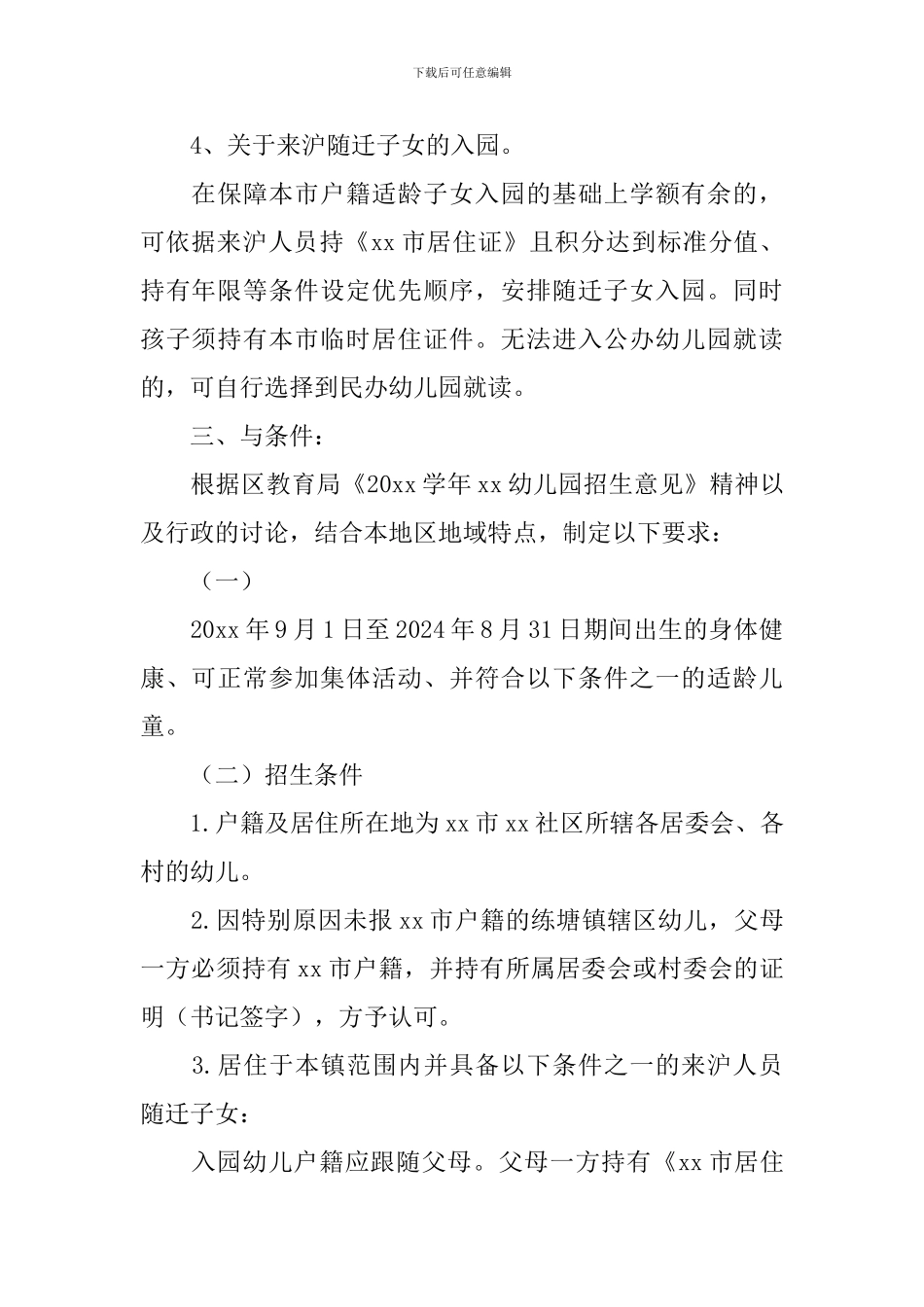 下载后可任意编辑

4、关于来沪随迁子女的入园。

在保障本市户籍适龄子女入园的基础上学额有余的，可依据来沪人员持《xx 市居住证》且积分达到标准分值、持有年限等条件设定优先顺序，安排随迁子女入园。同时孩子须持有本市临时居住证件。无法进入公办幼儿园就读的，可自行选择到民办幼儿园就读。

三、与条件：

根据区教育局《20xx 学年 xx 幼儿园招生意见》精神以及行政的讨论，结合本地区地域特点，制定以下要求：

（一）

20xx 年 9 月 1 日至 2024 年 8 月 31 日期间出生的身体健康、可正常参加集体活动、并符合以下条件之一的适龄儿童。

（二）招生条件

1.户籍及居住所在地为 xx 市 xx 社区所辖各居委会、各村的幼儿。

2.因特别原因未报 xx 市户籍的练塘镇辖区幼儿，父母一方必须持有 xx 市户籍，并持有所属居委会或村委会的证明（书记签字），方予认可。

3.居住于本镇范围内并具备以下条件之一的来沪人员随迁子女：

入园幼儿户籍应跟随父母。父母一方持有《xx 市居住